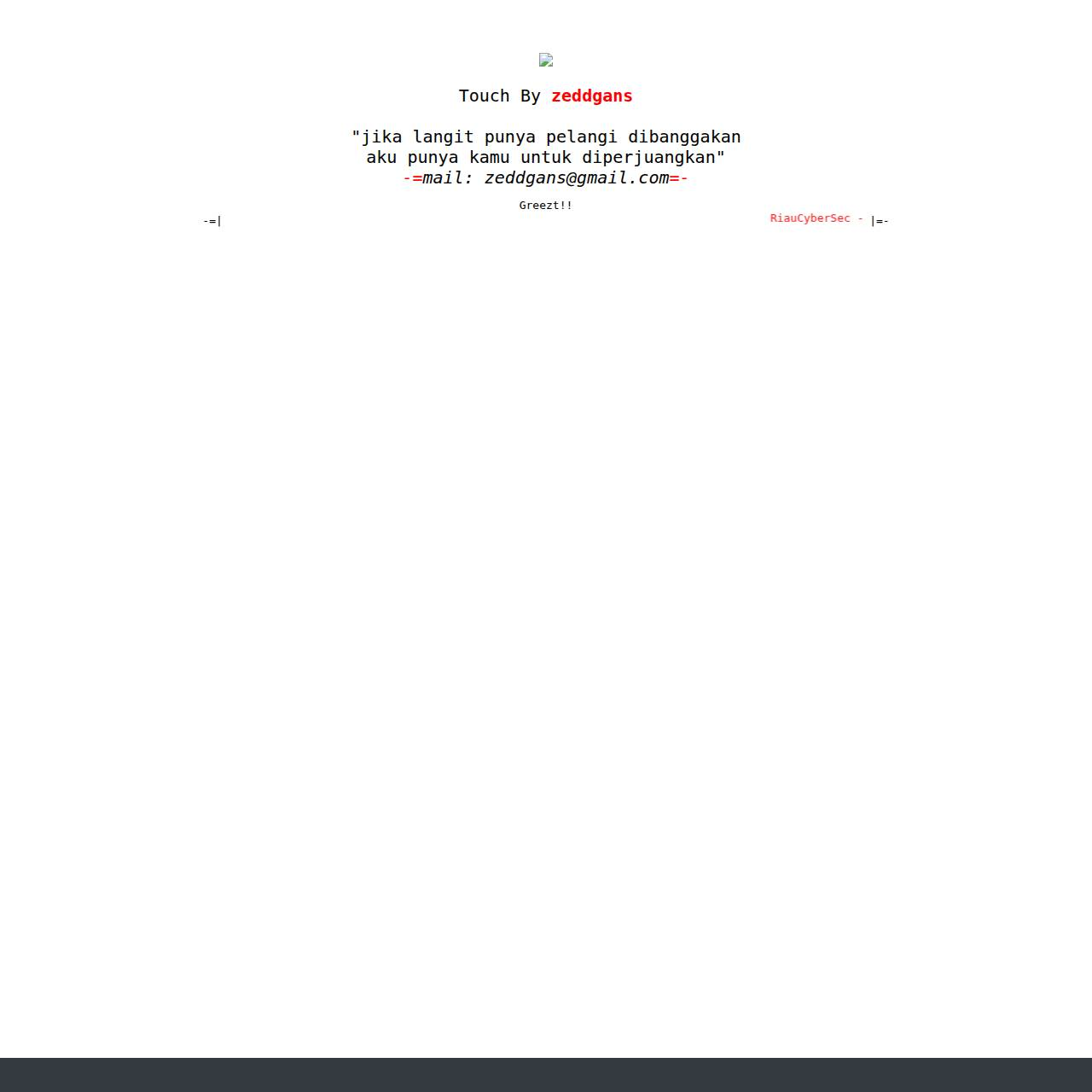 Touch By zeddgans

"jika langit punya pelangi dibanggakan
aku punya kamu untuk diperjuangkan"
-=mail: zeddgans@gmail.com=-

Greezt!!

-=| RiauCyberSec - |=-